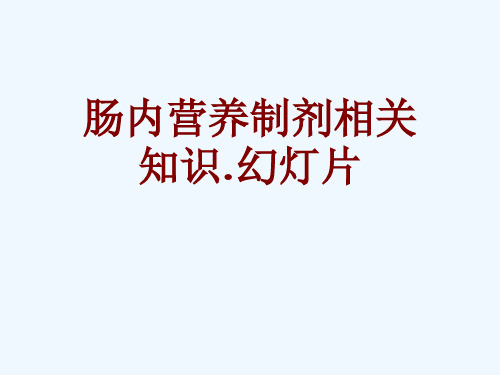 肠内营养制剂相关知识.幻灯片